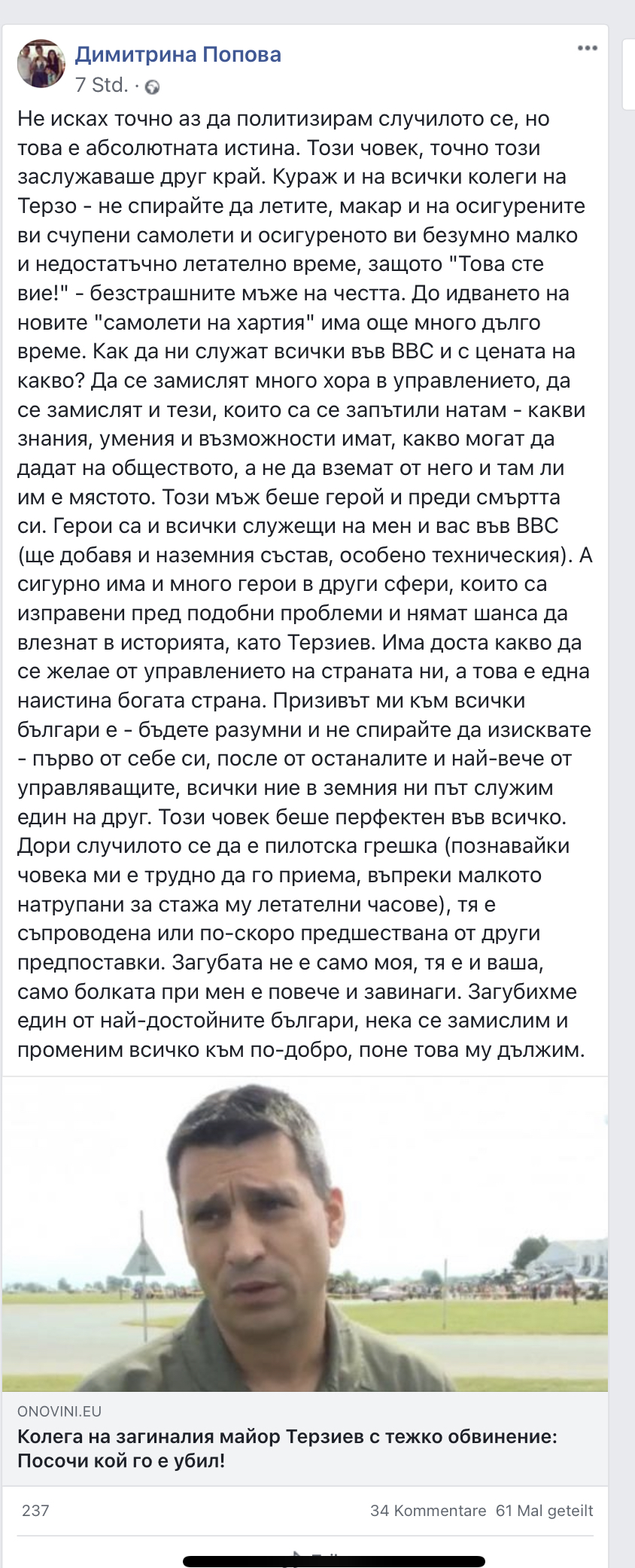 Димитрина Попова
7 Std. ·

Не исках точно аз да политизирам случилото се, но това е абсолютната истина. Този човек, точно този заслужаваше друг край. Кураж и на всички колеги на Терзо - не спирайте да летите, макар и на осигурените ви счупени самолети и осигуреното ви безумно малко и недостатъчно летателно време, защото "Това сте вие!" - безстрашните мъже на честта. До идването на новите "самолети на хартия" има още много дълго време. Как да ни служат всички във ВВС и с цената на какво? Да се замислят много хора в управлението, да се замислят и тези, които са се запътили натам - какви знания, умения и възможности имат, какво могат да дадат на обществото, а не да вземат от него и там ли им е мястото. Този мъж беше герой и преди смъртта си. Герои са и всички служещи на мен и вас във ВВС (ще добавя и наземния състав, особено техническия). А сигурно има и много герои в други сфери, които са изправени пред подобни проблеми и нямат шанса да влезнат в историята, като Терзиев. Има доста какво да се желае от управлението на страната ни, а това е една наистина богата страна. Призивът ми към всички българи е - бъдете разумни и не спирайте да изисквате - първо от себе си, после от останалите и най-вече от управляващите, всички ние в земния ни път служим един на друг. Този човек беше перфектен във всичко. Дори случилото се да е пилотска грешка (познавайки човека ми е трудно да го приема, въпреки малкото натрупани за стажа му летателни часове), тя е съпроводена или по-скоро предшествана от други предпоставки. Загубата не е само моя, тя е и ваша, само болката при мен е повече и завинаги. Загубихме един от най-достойните българи, нека се замислим и променим всичко към по-добро, поне това му дължим.

ONOVINI.EU
Колега на загиналия майор Терзиев с тежко обвинение: Посочи кой го е убил!

237
34 Kommentare 61 Mal geteilt